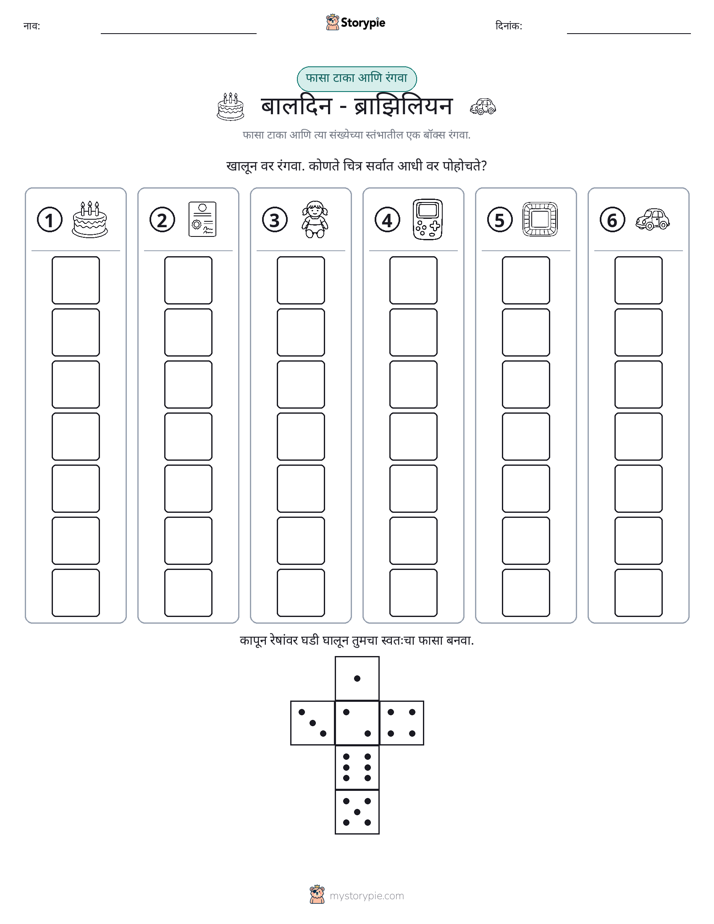 नाव: ____ Storypie दिनांक: ____

फासा टाका आणि रंगवा

बालदिन - ब्राझिलियन

फासा टाका आणि त्या संख्येच्या स्तंभातील एक बॉक्स रंगवा.

खालून वर रंगवा. कोणते चित्र सर्वात आधी वर पोहोचते?

1

2

3

4

5

6

कापून रेषांवर घडी घालून तुमचा स्वतःचा फासा बनवा.

mystorypie.com